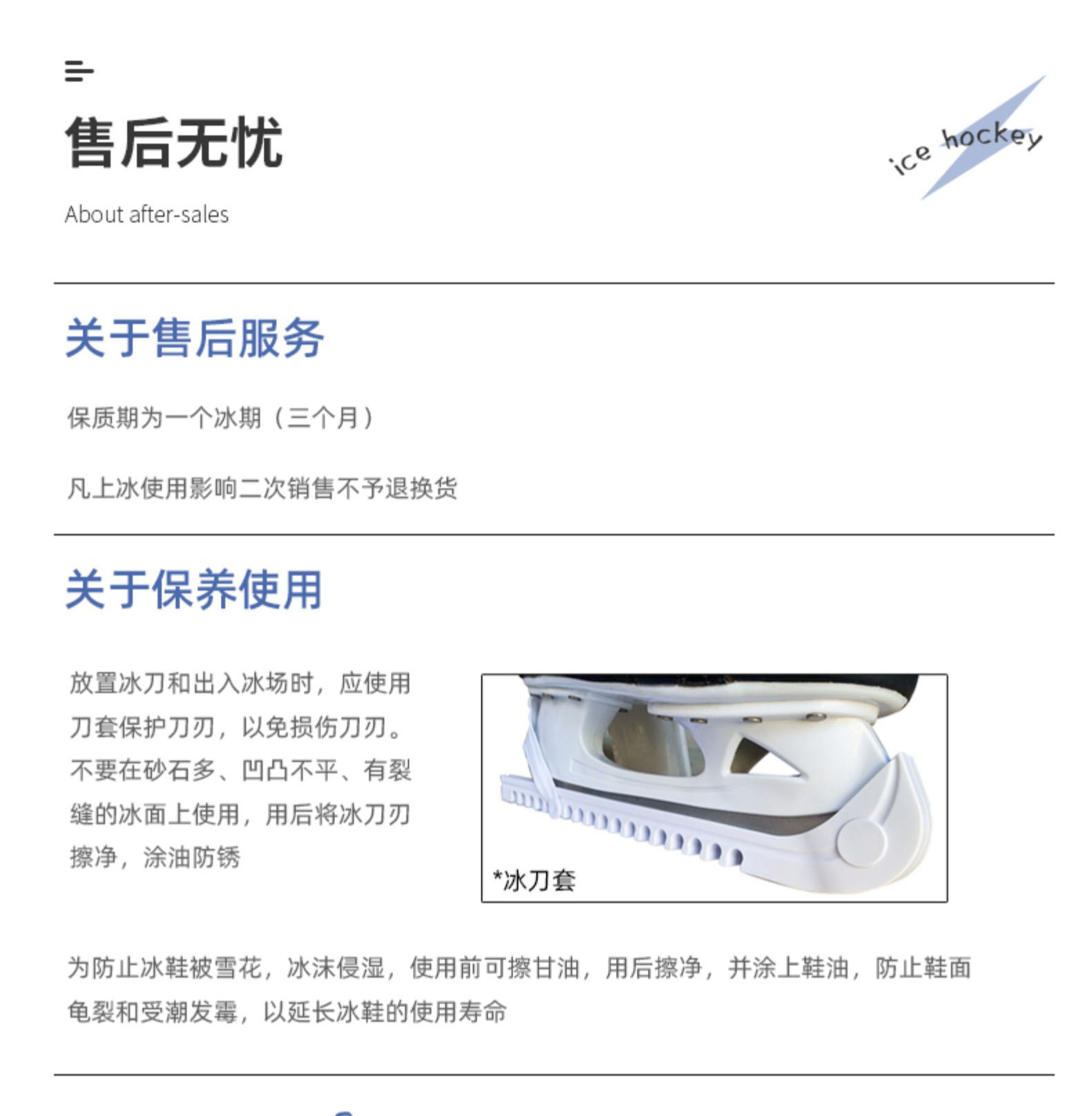 售后无忧

About after-sales

ice hockey

关于售后服务

保质期为一个冰期（三个月）

凡上冰使用影响二次销售不予退换货

关于保养使用

放置冰刀和出入冰场时，应使用刀套保护刀刃，以免损伤刀刃。不要在砂石多、凹凸不平、有裂缝的冰面上使用，用后将冰刀刃擦净，涂油防锈

*冰刀套

为防止冰鞋被雪花，冰沫侵湿，使用前可擦甘油，用后擦净，并涂上鞋油，防止鞋面龟裂和受潮发霉，以延长冰鞋的使用寿命